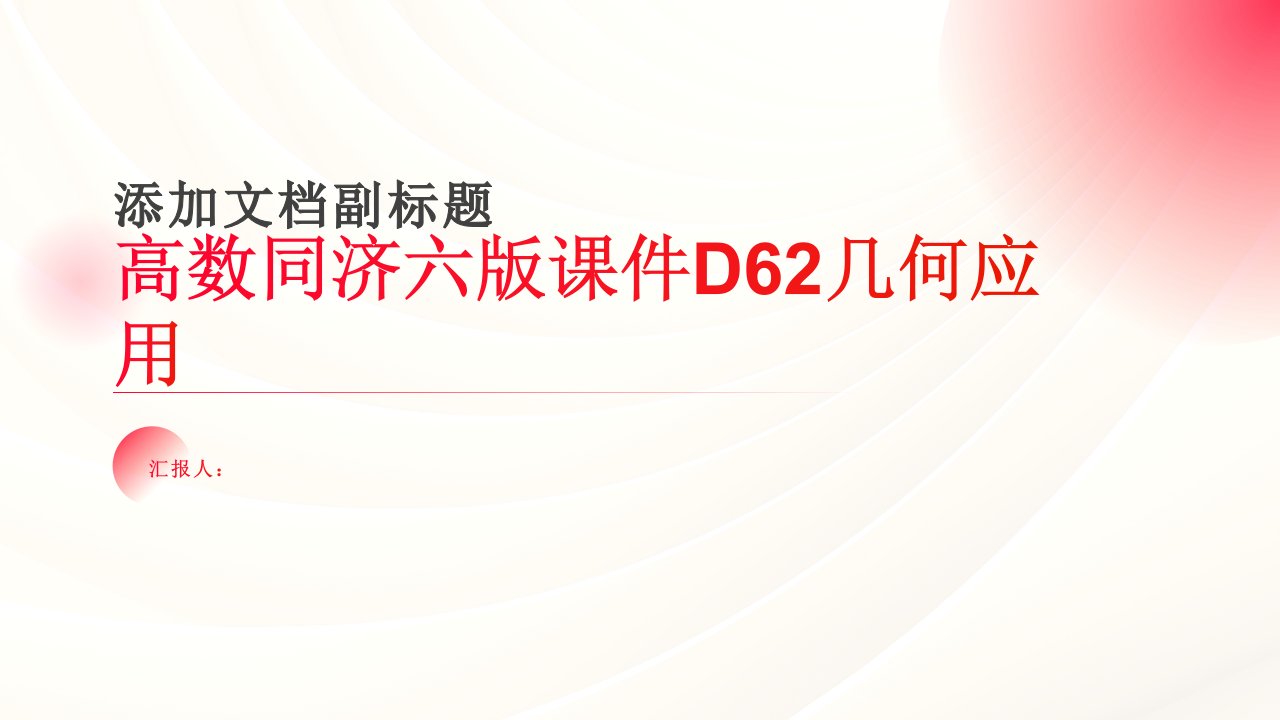 添加文档副标题

高数同济六版课件D62几何应用

汇报人：